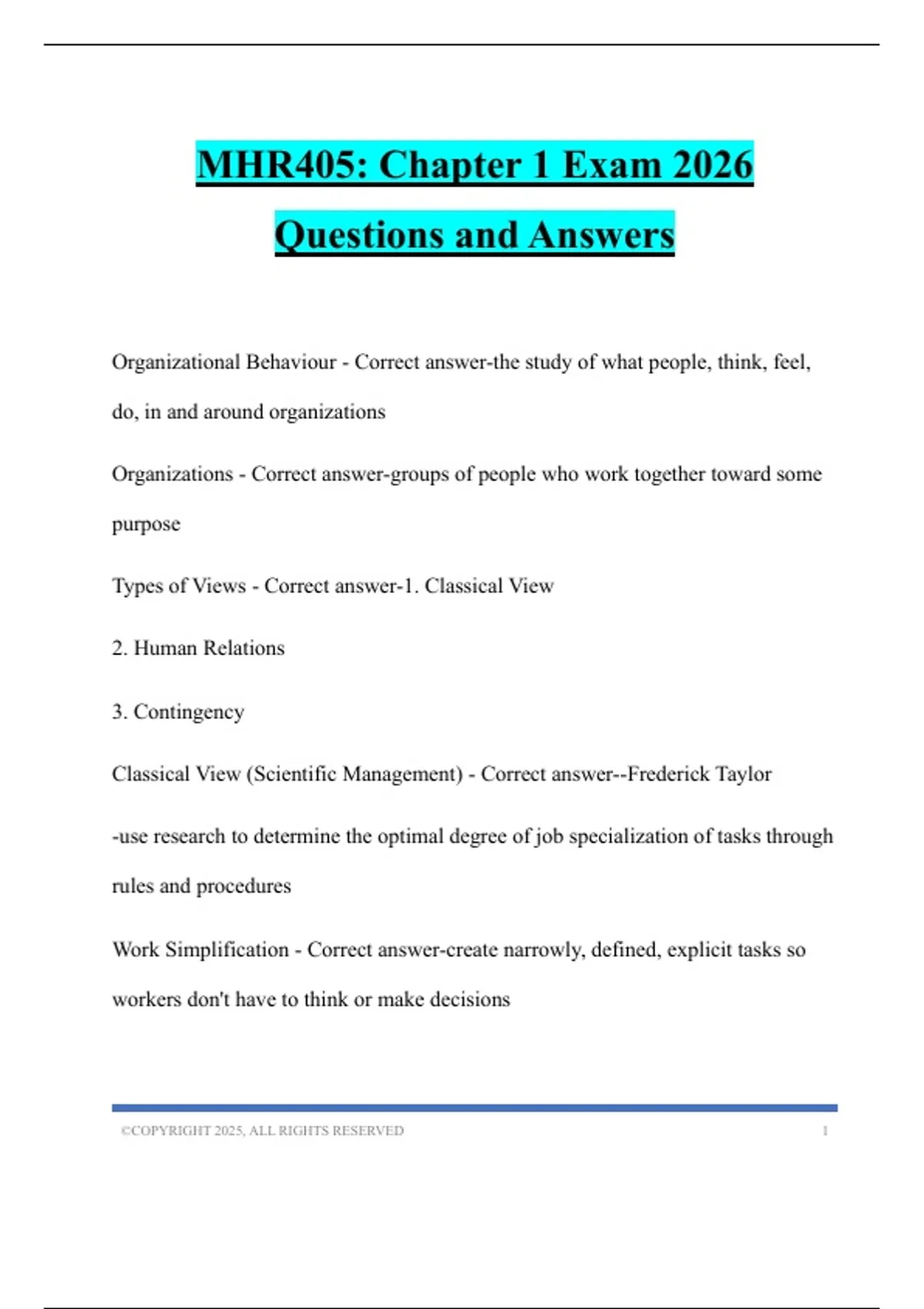 MHR405: Chapter 1 Exam 2026 Questions and Answers

Organizational Behaviour - Correct answer-the study of what people, think, feel, do, in and around organizations

Organizations - Correct answer-groups of people who work together toward some purpose

Types of Views - Correct answer-1. Classical View

2. Human Relations

3. Contingency

Classical View (Scientific Management) - Correct answer--Frederick Taylor

-use research to determine the optimal degree of job specialization of tasks through rules and procedures

Work Simplification - Correct answer-create narrowly, defined, explicit tasks so workers don't have to think or make decisions

©COPYRIGHT 2025, ALL RIGHTS RESERVED 1